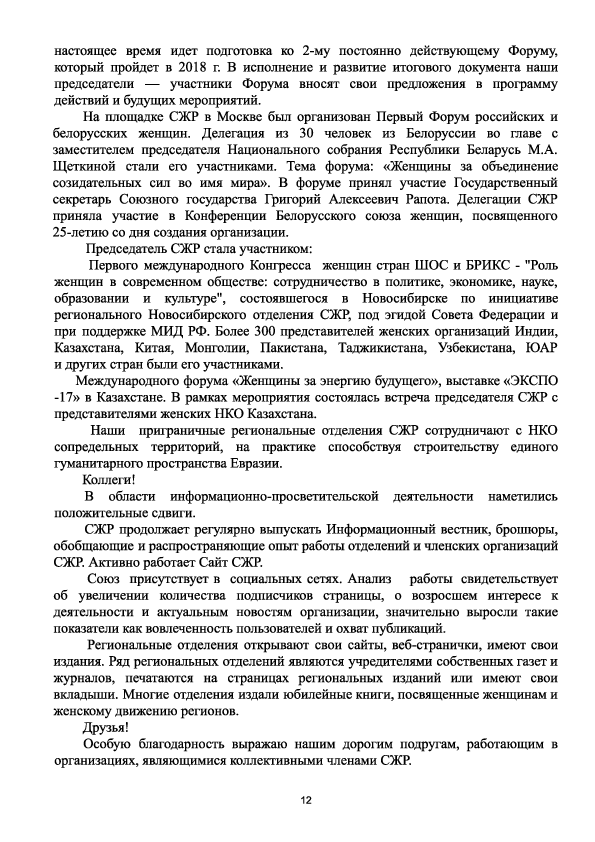 настоящее время идет подготовка ко 2-му постоянно действующему Форуму, который пройдет в 2018 г. В исполнение и развитие итогового документа наши председатели — участники Форума вносят свои предложения в программу действий и будущих мероприятий.

На площадке СЖР в Москве был организован Первый Форум российских и белорусских женщин. Делегация из 30 человек из Белоруссии во главе с заместителем председателя Национального собрания Республики Беларусь М.А. Щеткиной стали его участниками. Тема форума: «Женщины за объединение созидательных сил во имя мира». В форуме принял участие Государственный секретарь Союзного государства Григорий Алексеевич Рапота. Делегации СЖР приняла участие в Конференции Белорусского союза женщин, посвященного 25-летию со дня создания организации.

Председатель СЖР стала участником:

Первого международного Конгресса женщин стран ШОС и БРИКС - "Роль женщин в современном обществе: сотрудничество в политике, экономике, науке, образовании и культуре", состоявшегося в Новосибирске по инициативе регионального Новосибирского отделения СЖР, под эгидой Совета Федерации и при поддержке МИД РФ. Более 300 представителей женских организаций Индии, Казахстана, Китая, Монголии, Пакистана, Таджикистана, Узбекистана, ЮАР и других стран были его участниками.

Международного форума «Женщины за энергию будущего», выставке «ЭКСПО -17» в Казахстане. В рамках мероприятия состоялась встреча председателя СЖР с представителями женских НКО Казахстана.

Наши приграничные региональные отделения СЖР сотрудничают с НКО сопредельных территорий, на практике способствуя строительству единого гуманитарного пространства Евразии.

Коллеги!

В области информационно-просветительской деятельности наметились положительные сдвиги.

СЖР продолжает регулярно выпускать Информационный вестник, брошюры, обобщающие и распространяющие опыт работы отделений и членских организаций СЖР. Активно работает Сайт СЖР.

Союз присутствует в социальных сетях. Анализ работы свидетельствует об увеличении количества подписчиков страницы, о возросшем интересе к деятельности и актуальным новостям организации, значительно выросли такие показатели как вовлеченность пользователей и охват публикаций.

Региональные отделения открывают свои сайты, веб-странички, имеют свои издания. Ряд региональных отделений являются учредителями собственных газет и журналов, печатаются на страницах региональных изданий или имеют свои вкладыши. Многие отделения издали юбилейные книги, посвященные женщинам и женскому движению регионов.

Друзья!

Особую благодарность выражаю нашим дорогим подругам, работающим в организациях, являющимися коллективными членами СЖР.

12